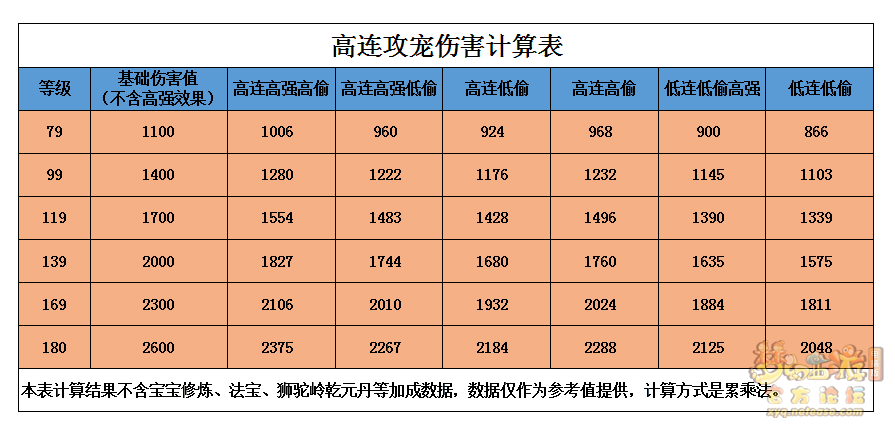 高连攻宠伤害计算表

| 等级 | 基础伤害值（不含高强效果） | 高连高强高偷 | 高连高强低偷 | 高连低偷 | 高连高偷 | 低连低偷高强 | 低连低偷 |
|---|---|---|---|---|---|---|---|
| 79 | 1100 | 1006 | 960 | 924 | 968 | 900 | 866 |
| 99 | 1400 | 1280 | 1222 | 1176 | 1232 | 1145 | 1103 |
| 119 | 1700 | 1554 | 1483 | 1428 | 1496 | 1390 | 1339 |
| 139 | 2000 | 1827 | 1744 | 1680 | 1760 | 1635 | 1575 |
| 169 | 2300 | 2106 | 2010 | 1932 | 2024 | 1884 | 1811 |
| 180 | 2600 | 2375 | 2267 | 2184 | 2288 | 2125 | 2048 |

本表计算结果不含宝宝修炼、法宝、狮驼岭乾元丹等加成数据，数据仅作为参考值提供，计算方式是累乘法。

梦幻西游 官方论坛
xyq.netease.com